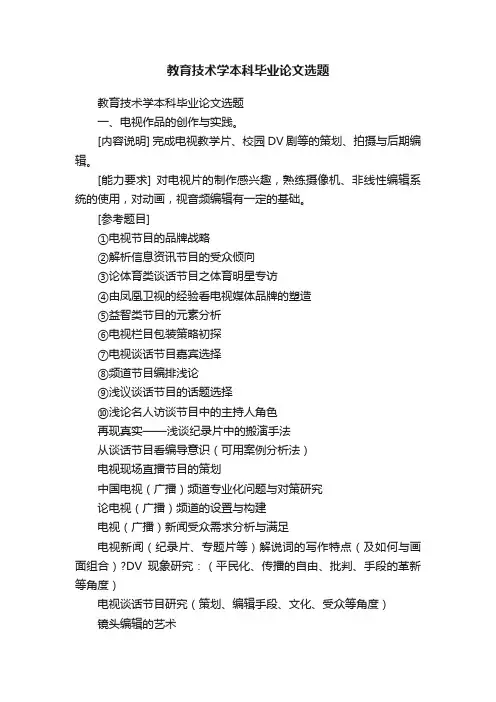 教育技术学本科毕业论文选题

教育技术学本科毕业论文选题

一、电视作品的创作与实践。

[内容说明] 完成电视教学片、校园 DV 剧等的策划、拍摄与后期编辑。

[能力要求] 对电视片的制作感兴趣，熟练摄像机、非线性编辑系统的使用，对动画，视音频编辑有一定的基础。

[参考题目]

①电视节目的品牌战略

②解析信息资讯节目的受众倾向

③论体育类谈话节目之体育明星专访

④由凤凰卫视的经验看电视媒体品牌的塑造

⑤益智类节目的元素分析

⑥电视栏目包装策略初探

⑦电视谈话节目嘉宾选择

⑧频道节目编排浅论

⑨浅议谈话节目的话题选择

⑩浅论名人访谈节目中的主持人角色

再现真实——浅谈纪录片中的搬演手法

从谈话节目看编导意识（可用案例分析法）

电视现场直播节目的策划

中国电视（广播）频道专业化问题与对策研究

论电视（广播）频道的设置与构建

电视（广播）新闻受众需求分析与满足

电视新闻（纪录片、专题片等）解说词的写作特点（及如何与画面组合）?DV 现象研究：（平民化、传播的自由、批判、手段的革新等角度）

电视谈话节目研究（策划、编辑手段、文化、受众等角度）

镜头编辑的艺术